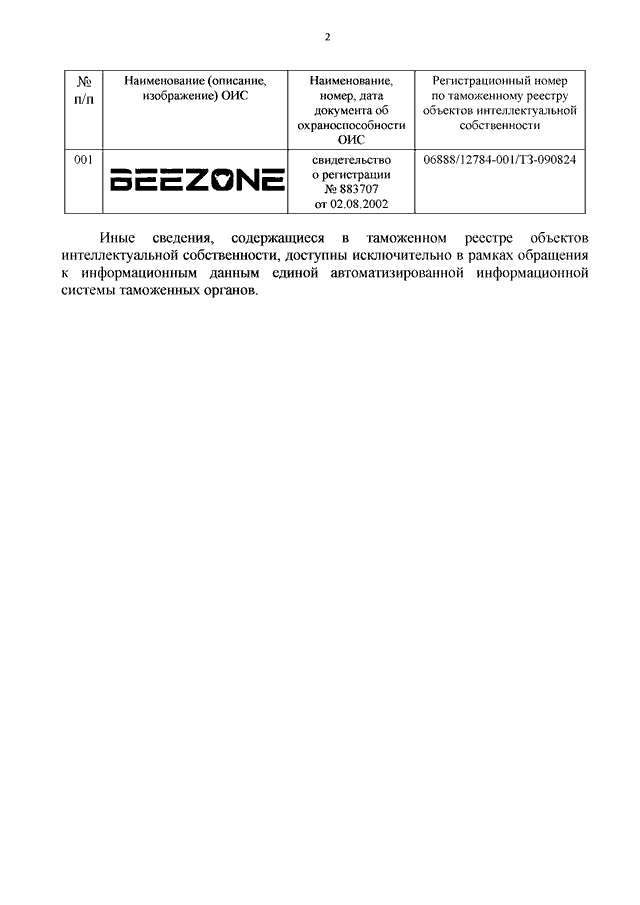 2

| № п/п | Наименование (описание, изображение) ОИС | Наименование, номер, дата документа об охраноспособности ОИС | Регистрационный номер по таможенному реестру объектов интеллектуальной собственности |
|---|---|---|---|
| 001 | BEEZONE | свидетельство о регистрации № 883707 от 02.08.2002 | 06888/12784-001/ТЗ-090824 |

Иные сведения, содержащиеся в таможенном реестре объектов интеллектуальной собственности, доступны исключительно в рамках обращения к информационным данным единой автоматизированной информационной системы таможенных органов.